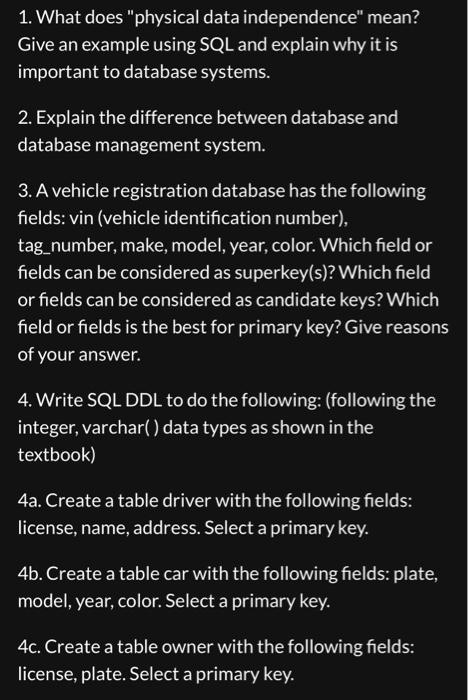 1. What does "physical data independence" mean? Give an example using SQL and explain why it is important to database systems.

2. Explain the difference between database and database management system.

3. A vehicle registration database has the following fields: vin (vehicle identification number), tag_number, make, model, year, color. Which field or fields can be considered as superkey(s)? Which field or fields can be considered as candidate keys? Which field or fields is the best for primary key? Give reasons of your answer.

4. Write SQL DDL to do the following: (following the integer, varchar( ) data types as shown in the textbook)

4a. Create a table driver with the following fields: license, name, address. Select a primary key.

4b. Create a table car with the following fields: plate, model, year, color. Select a primary key.

4c. Create a table owner with the following fields: license, plate. Select a primary key.